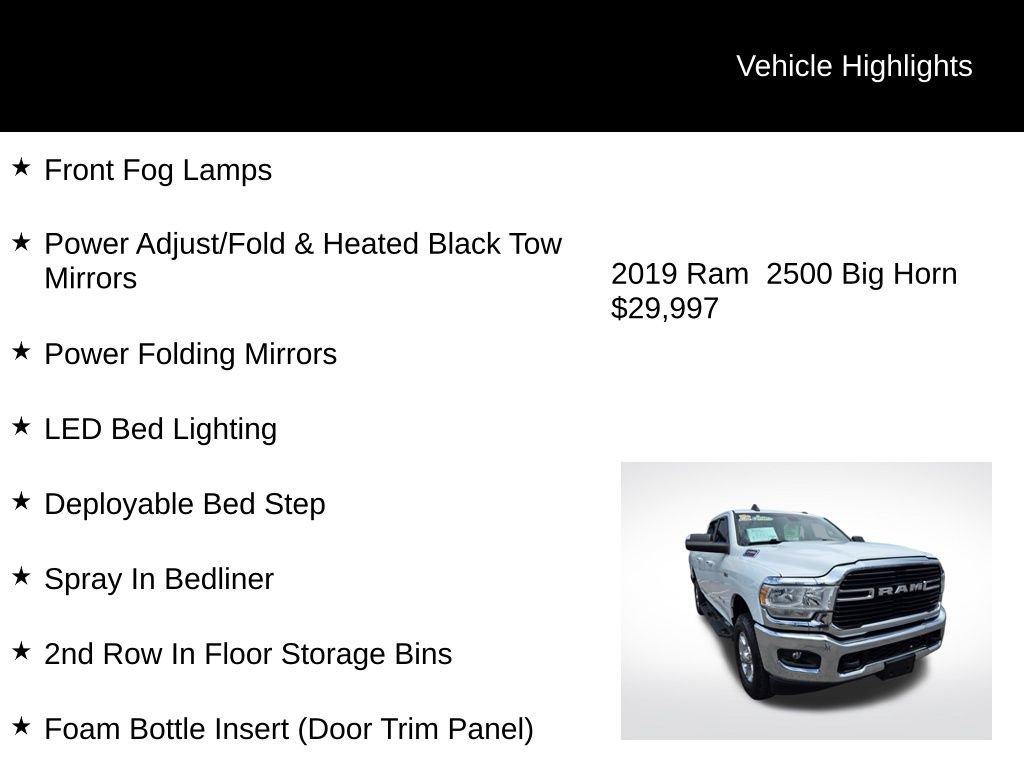 Vehicle Highlights

★ Front Fog Lamps

★ Power Adjust/Fold & Heated Black Tow Mirrors

★ Power Folding Mirrors

★ LED Bed Lighting

★ Deployable Bed Step

★ Spray In Bedliner

★ 2nd Row In Floor Storage Bins

★ Foam Bottle Insert (Door Trim Panel)

2019 Ram 2500 Big Horn
$29,997

RAM